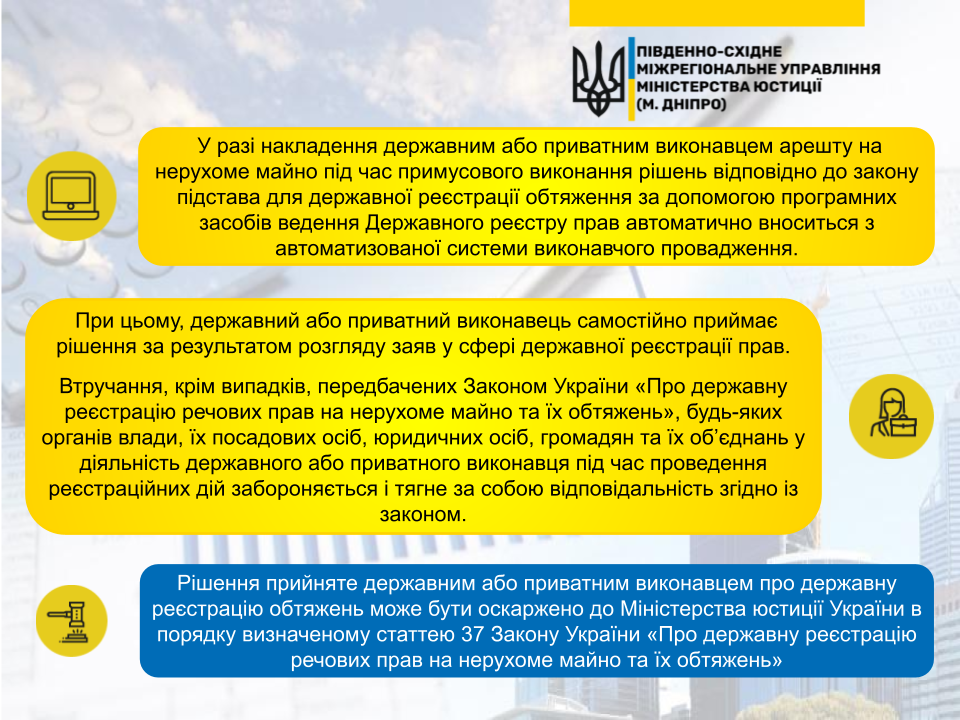 ПІВДЕННО-СХІДНЕ
МІЖРЕГІОНАЛЬНЕ УПРАВЛІННЯ
МІНІСТЕРСТВА ЮСТИЦІЇ
(М. ДНІПРО)

У разі накладення державним або приватним виконавцем арешту на нерухоме майно під час примусового виконання рішень відповідно до закону підстава для державної реєстрації обтяження за допомогою програмних засобів ведення Державного реєстру прав автоматично вноситься з автоматизованої системи виконавчого провадження.

При цьому, державний або приватний виконавець самостійно приймає рішення за результатом розгляду заяв у сфері державної реєстрації прав.

Втручання, крім випадків, передбачених Законом України «Про державну реєстрацію речових прав на нерухоме майно та їх обтяжень», будь-яких органів влади, їх посадових осіб, юридичних осіб, громадян та їх об'єднань у діяльність державного або приватного виконавця під час проведення реєстраційних дій забороняється і тягне за собою відповідальність згідно із законом.

Рішення прийняте державним або приватним виконавцем про державну реєстрацію обтяжень може бути оскаржено до Міністерства юстиції України в порядку визначеному статтею 37 Закону України «Про державну реєстрацію речових прав на нерухоме майно та їх обтяжень»